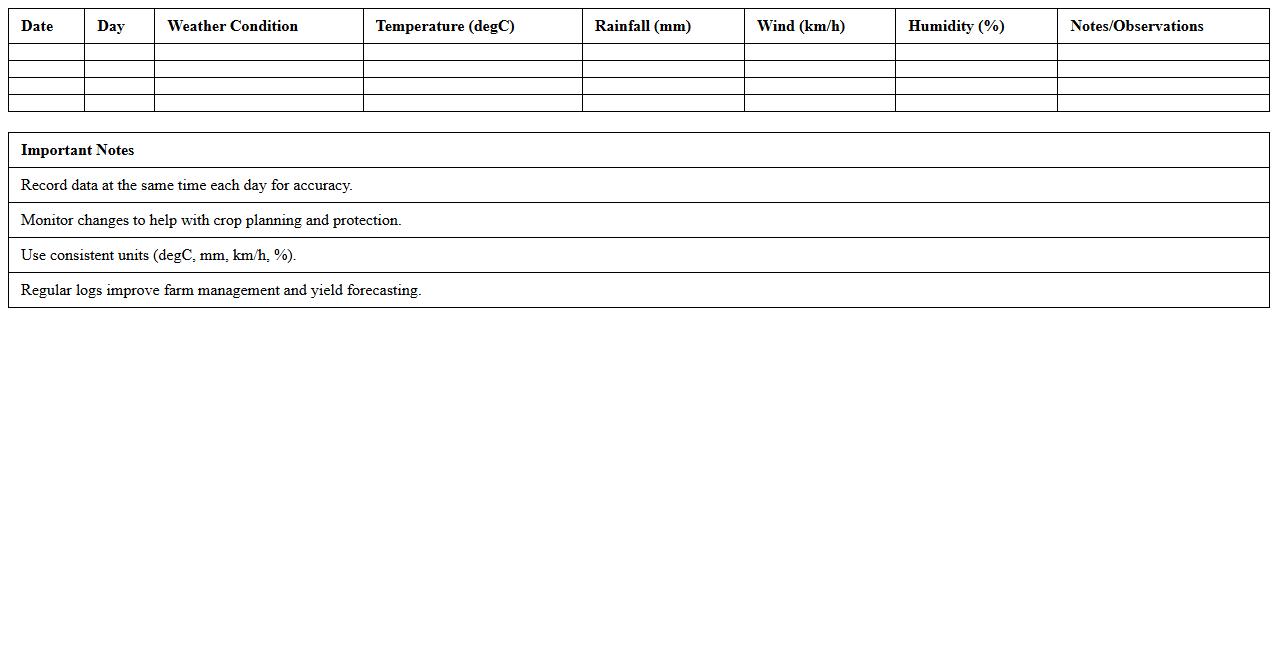 | Date | Day | Weather Condition | Temperature (degC) | Rainfall (mm) | Wind (km/h) | Humidity (%) | Notes/Observations |
|---|---|---|---|---|---|---|---|
| | | | | | | | |
| | | | | | | | |
| | | | | | | | |
| | | | | | | | |

| Important Notes |
|---|
| Record data at the same time each day for accuracy. |
| Monitor changes to help with crop planning and protection. |
| Use consistent units (degC, mm, km/h, %). |
| Regular logs improve farm management and yield forecasting. |